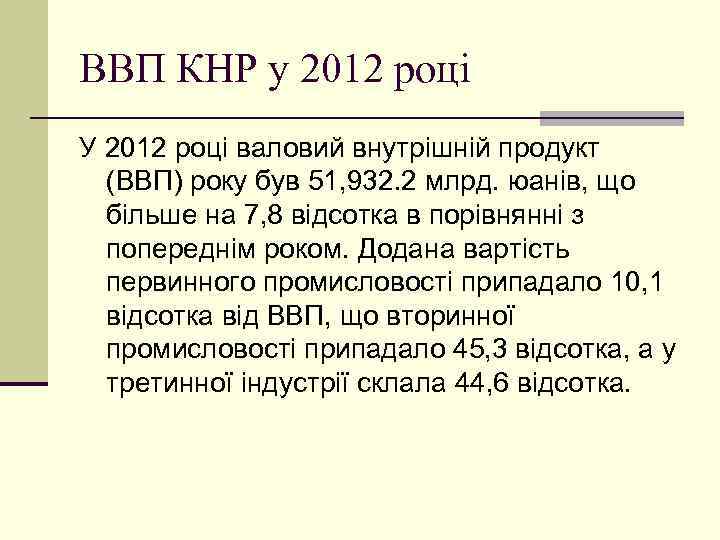 ВВП КНР у 2012 році

У 2012 році валовий внутрішній продукт (ВВП) року був 51,932.2 млрд. юанів, що більше на 7,8 відсотка в порівнянні з попереднім роком. Додана вартість первинного промисловості припадало 10,1 відсотка від ВВП, що вторинної промисловості припадало 45,3 відсотка, а у третинної індустрії склала 44,6 відсотка.